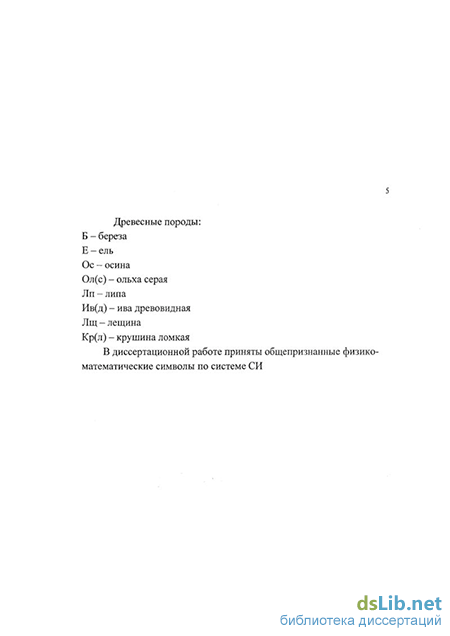 5

Древесные породы:
Б – береза
Е – ель
Ос – осина
Ол(с) – ольха серая
Лп – липа
Ив(д) – ива древовидная
Лщ – лещина
Кр(л) – крушина ломкая

В диссертационной работе приняты общепризнанные физико-математические символы по системе СИ

dsLib.net
библиотека диссертаций